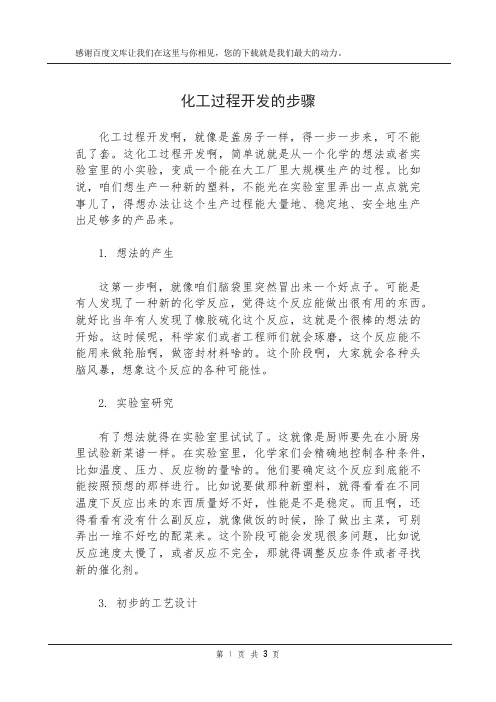 感谢百度文库让我们在这里与你相见，您的下载就是我们最大的动力。

化工过程开发的步骤

化工过程开发啊，就像是盖房子一样，得一步一步来，可不能乱了套。这化工过程开发啊，简单说就是从一个化学的想法或者实验室里的小实验，变成一个能在大工厂里大规模生产的过程。比如说，咱们想生产一种新的塑料，不能光在实验室里弄出一点点就完事儿了，得想办法让这个生产过程能大量地、稳定地、安全地生产出足够多的产品来。

1. 想法的产生

这第一步啊，就像咱们脑袋里突然冒出来一个好点子。可能是有人发现了一种新的化学反应，觉得这个反应能做出很有用的东西。就好比当年有人发现了橡胶硫化这个反应，这就是个很棒的想法的开始。这时候呢，科学家们或者工程师们就会琢磨，这个反应能不能用来做轮胎啊，做密封材料啥的。这个阶段啊，大家就会各种头脑风暴，想象这个反应的各种可能性。

2. 实验室研究

有了想法就得在实验室里试试了。这就像是厨师要先在小厨房里试验新菜谱一样。在实验室里，化学家们会精确地控制各种条件，比如温度、压力、反应物的量啥的。他们要确定这个反应到底能不能按照预想的那样进行。比如说要做那种新塑料，就得看看在不同温度下反应出来的东西质量好不好，性能是不是稳定。而且啊，还得看看有没有什么副反应，就像做饭的时候，除了做出主菜，可别弄出一堆不好吃的配菜来。这个阶段可能会发现很多问题，比如说反应速度太慢了，或者反应不完全，那就得调整反应条件或者寻找新的催化剂。

3. 初步的工艺设计

第 1 页 共 3 页